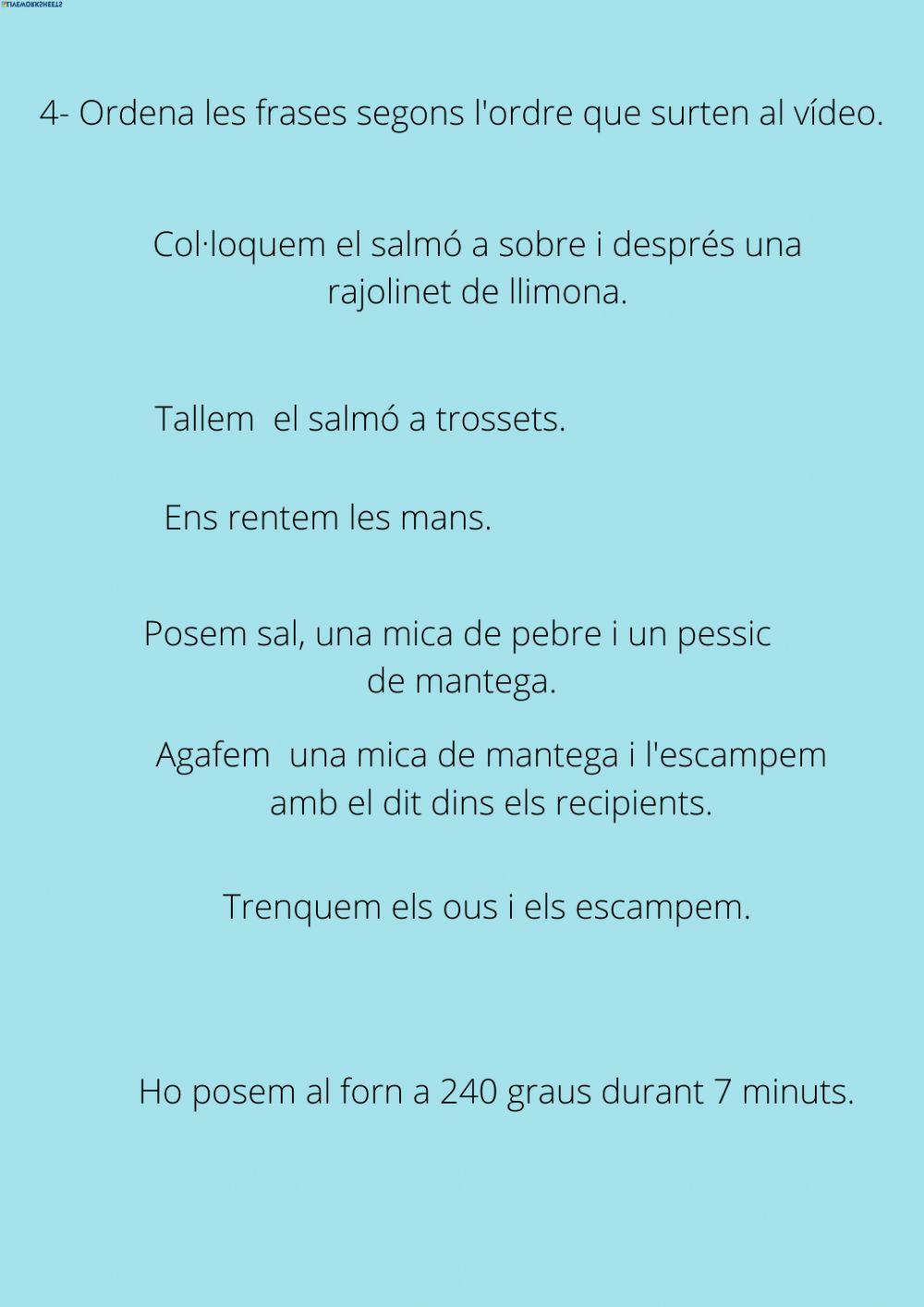 LIVEWORKSHEETS

4- Ordena les frases segons l'ordre que surten al vídeo.

Col·loquem el salmó a sobre i després una rajolinet de llimona.

Tallem el salmó a trossets.

Ens rentem les mans.

Posem sal, una mica de pebre i un pessic de mantega.

Agafem una mica de mantega i l'escampem amb el dit dins els recipients.

Trenquem els ous i els escampem.

Ho posem al forn a 240 graus durant 7 minuts.